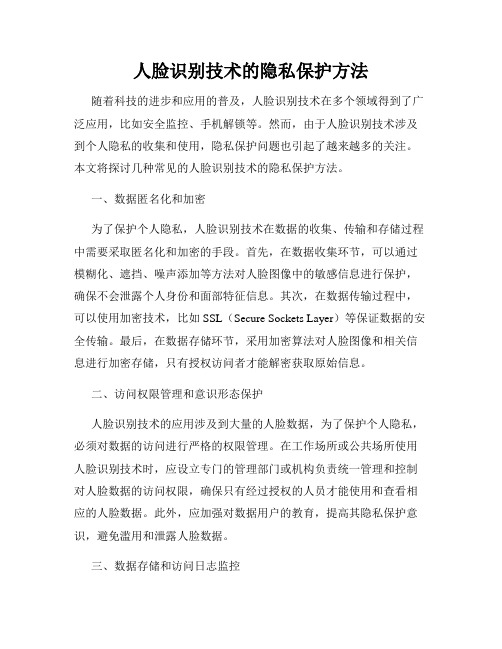 人脸识别技术的隐私保护方法

随着科技的进步和应用的普及，人脸识别技术在多个领域得到了广泛应用，比如安全监控、手机解锁等。然而，由于人脸识别技术涉及到个人隐私的收集和使用，隐私保护问题也引起了越来越多的关注。本文将探讨几种常见的人脸识别技术的隐私保护方法。

一、数据匿名化和加密

为了保护个人隐私，人脸识别技术在数据的收集、传输和存储过程中需要采取匿名化和加密的手段。首先，在数据收集环节，可以通过模糊化、遮挡、噪声添加等方法对人脸图像中的敏感信息进行保护，确保不会泄露个人身份和面部特征信息。其次，在数据传输过程中，可以使用加密技术，比如 SSL（Secure Sockets Layer）等保证数据的安全传输。最后，在数据存储环节，采用加密算法对人脸图像和相关信息进行加密存储，只有授权访问者才能解密获取原始信息。

二、访问权限管理和意识形态保护

人脸识别技术的应用涉及到大量的人脸数据，为了保护个人隐私，必须对数据的访问进行严格的权限管理。在工作场所或公共场所使用人脸识别技术时，应设立专门的管理部门或机构负责统一管理和控制对人脸数据的访问权限，确保只有经过授权的人员才能使用和查看相应的人脸数据。此外，应加强对数据用户的教育，提高其隐私保护意识，避免滥用和泄露人脸数据。

三、数据存储和访问日志监控